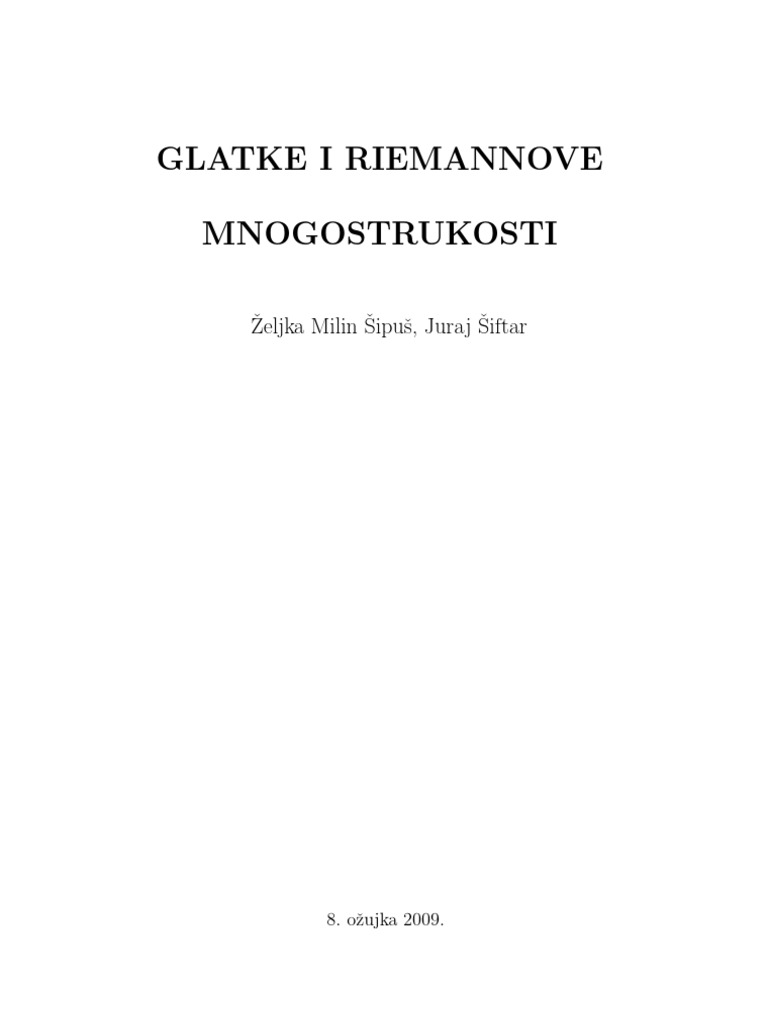 GLATKE I RIEMANNOVE

MNOGOSTRUKOSTI

Željka Milin Šipuš, Juraj Šiftar

8. ožujka 2009.